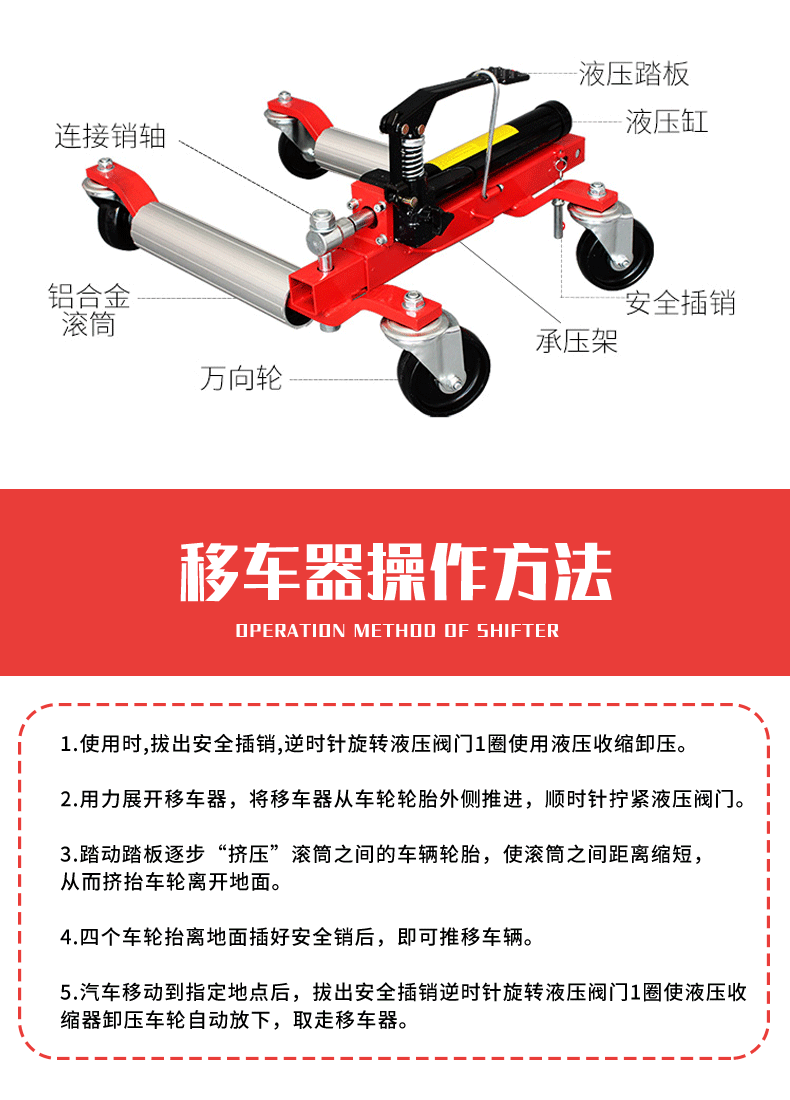 液压踏板
液压缸
连接销轴
铝合金滚筒
安全插销
承压架
万向轮

移车器操作方法
OPERATION METHOD OF SHIFTER

1.使用时,拔出安全插销,逆时针旋转液压阀门1圈使用液压收缩卸压。

2.用力展开移车器，将移车器从车轮轮胎外侧推进，顺时针拧紧液压阀门。

3.踏动踏板逐步“挤压”滚筒之间的车辆轮胎，使滚筒之间距离缩短，从而挤抬车轮离开地面。

4.四个车轮抬离地面插好安全销后，即可推移车辆。

5.汽车移动到指定地点后，拔出安全插销逆时针旋转液压阀门1圈使液压收缩器卸压车轮自动放下，取走移车器。